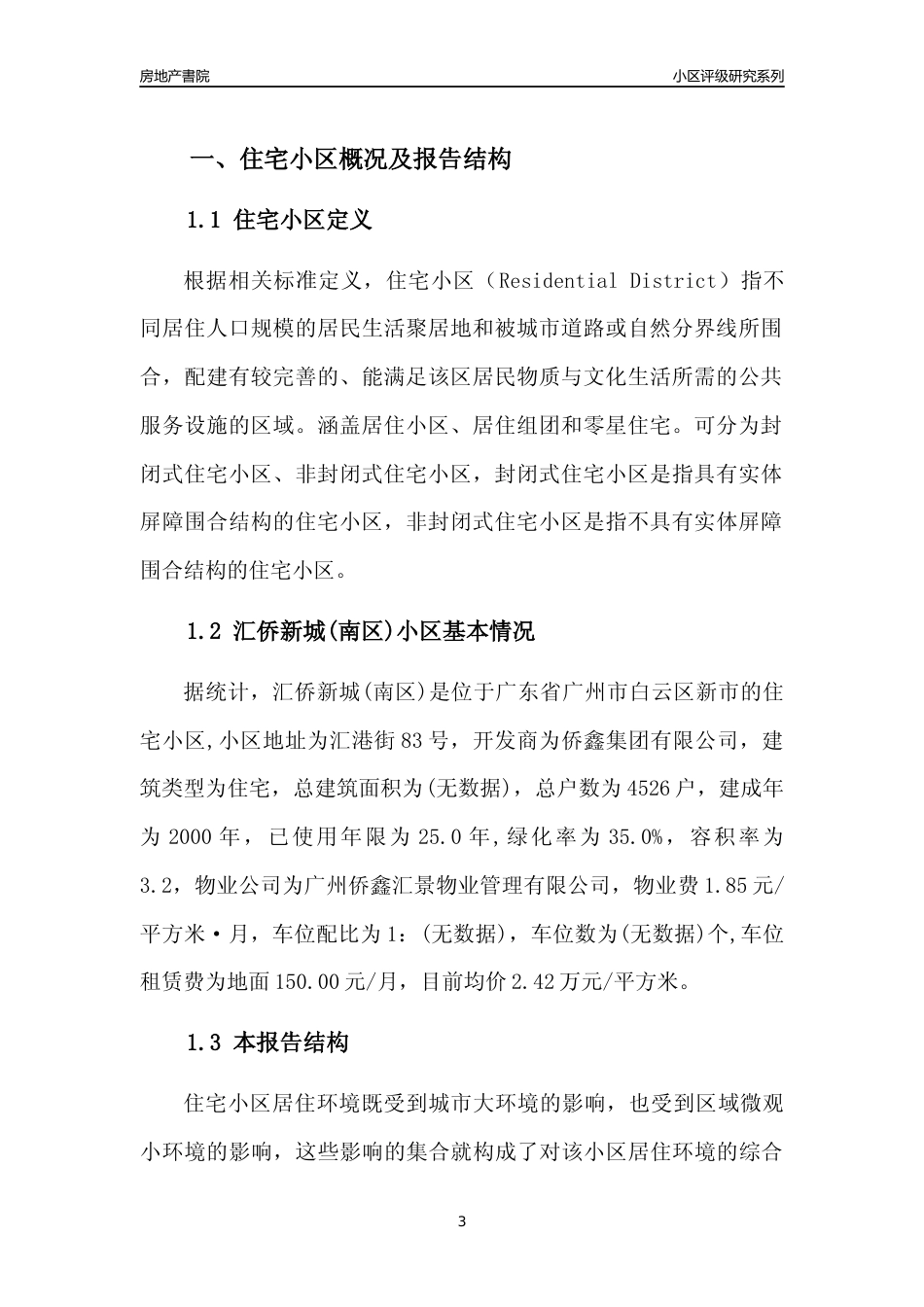 房地产書院

小区评级研究系列

一、住宅小区概况及报告结构

1.1 住宅小区定义

根据相关标准定义，住宅小区（Residential District）指不同居住人口规模的居民生活聚居地和被城市道路或自然分界线所围合，配建有较完善的、能满足该区居民物质与文化生活所需的公共服务设施的区域。涵盖居住小区、居住组团和零星住宅。可分为封闭式住宅小区、非封闭式住宅小区，封闭式住宅小区是指具有实体屏障围合结构的住宅小区，非封闭式住宅小区是指不具有实体屏障围合结构的住宅小区。

1.2 汇侨新城(南区)小区基本情况

据统计，汇侨新城(南区)是位于广东省广州市白云区新市的住宅小区,小区地址为汇港街83号，开发商为侨鑫集团有限公司，建筑类型为住宅，总建筑面积为(无数据)，总户数为4526户，建成年为2000年，已使用年限为25.0年,绿化率为35.0%，容积率为3.2，物业公司为广州侨鑫汇景物业管理有限公司，物业费1.85元/平方米·月，车位配比为1：(无数据)，车位数为(无数据)个,车位租赁费为地面150.00元/月，目前均价2.42万元/平方米。

1.3 本报告结构

住宅小区居住环境既受到城市大环境的影响，也受到区域微观小环境的影响，这些影响的集合就构成了对该小区居住环境的综合

3